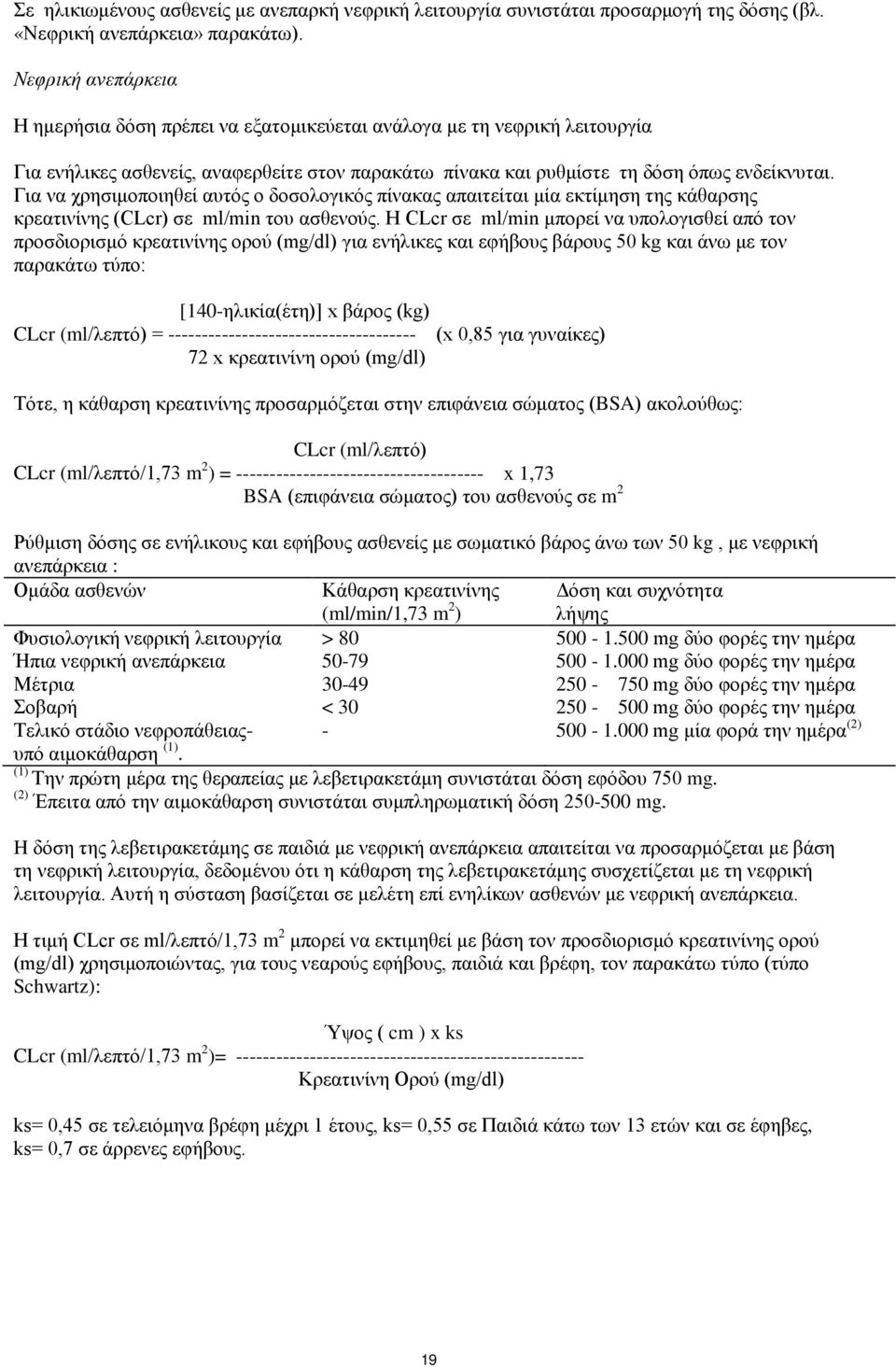 Σε ηλικιωμένους ασθενείς με ανεπαρκή νεφρική λειτουργία συνιστάται προσαρμογή της δόσης (βλ. «Νεφρική ανεπάρκεια» παρακάτω).

Νεφρική ανεπάρκεια

Η ημερήσια δόση πρέπει να εξατομικεύεται ανάλογα με τη νεφρική λειτουργία

Για ενήλικες ασθενείς, αναφερθείτε στον παρακάτω πίνακα και ρυθμίστε τη δόση όπως ενδείκνυται. Για να χρησιμοποιηθεί αυτός ο δοσολογικός πίνακας απαιτείται μία εκτίμηση της κάθαρσης κρεατινίνης (CLcr) σε ml/min του ασθενούς. Η CLcr σε ml/min μπορεί να υπολογισθεί από τον προσδιορισμό κρεατινίνης ορού (mg/dl) για ενήλικες και εφήβους βάρους 50 kg και άνω με τον παρακάτω τύπο:

[140-ηλικία(έτη)] x βάρος (kg)
CLcr (ml/λεπτό) = ------------------------------------- (x 0,85 για γυναίκες)
72 x κρεατινίνη ορού (mg/dl)

Τότε, η κάθαρση κρεατινίνης προσαρμόζεται στην επιφάνεια σώματος (BSA) ακολούθως:

CLcr (ml/λεπτό)
CLcr (ml/λεπτό/1,73 m$^2$) = ------------------------------------- x 1,73
BSA (επιφάνεια σώματος) του ασθενούς σε m$^2$

Ρύθμιση δόσης σε ενήλικους και εφήβους ασθενείς με σωματικό βάρος άνω των 50 kg , με νεφρική ανεπάρκεια :

| Ομάδα ασθενών | Κάθαρση κρεατινίνης (ml/min/1,73 m$^2$) | Δόση και συχνότητα λήψης |
|---|---|---|
| Φυσιολογική νεφρική λειτουργία | > 80 | 500 - 1.500 mg δύο φορές την ημέρα |
| Ήπια νεφρική ανεπάρκεια | 50-79 | 500 - 1.000 mg δύο φορές την ημέρα |
| Μέτρια | 30-49 | 250 - 750 mg δύο φορές την ημέρα |
| Σοβαρή | < 30 | 250 - 500 mg δύο φορές την ημέρα |
| Τελικό στάδιο νεφροπάθειας- υπό αιμοκάθαρση $^{(1)}$. | - | 500 - 1.000 mg μία φορά την ημέρα$^{(2)}$ |

$^{(1)}$ Την πρώτη μέρα της θεραπείας με λεβετιρακετάμη συνιστάται δόση εφόδου 750 mg.
$^{(2)}$ Έπειτα από την αιμοκάθαρση συνιστάται συμπληρωματική δόση 250-500 mg.

Η δόση της λεβετιρακετάμης σε παιδιά με νεφρική ανεπάρκεια απαιτείται να προσαρμόζεται με βάση τη νεφρική λειτουργία, δεδομένου ότι η κάθαρση της λεβετιρακετάμης συσχετίζεται με τη νεφρική λειτουργία. Αυτή η σύσταση βασίζεται σε μελέτη επί ενηλίκων ασθενών με νεφρική ανεπάρκεια.

Η τιμή CLcr σε ml/λεπτό/1,73 m$^2$ μπορεί να εκτιμηθεί με βάση τον προσδιορισμό κρεατινίνης ορού (mg/dl) χρησιμοποιώντας, για τους νεαρούς εφήβους, παιδιά και βρέφη, τον παρακάτω τύπο (τύπο Schwartz):

Ύψος ( cm ) x ks
CLcr (ml/λεπτό/1,73 m$^2$)= ----------------------------------------------------
Κρεατινίνη Ορού (mg/dl)

ks= 0,45 σε τελειόμηνα βρέφη μέχρι 1 έτους, ks= 0,55 σε Παιδιά κάτω των 13 ετών και σε έφηβες, ks= 0,7 σε άρρενες εφήβους.

19